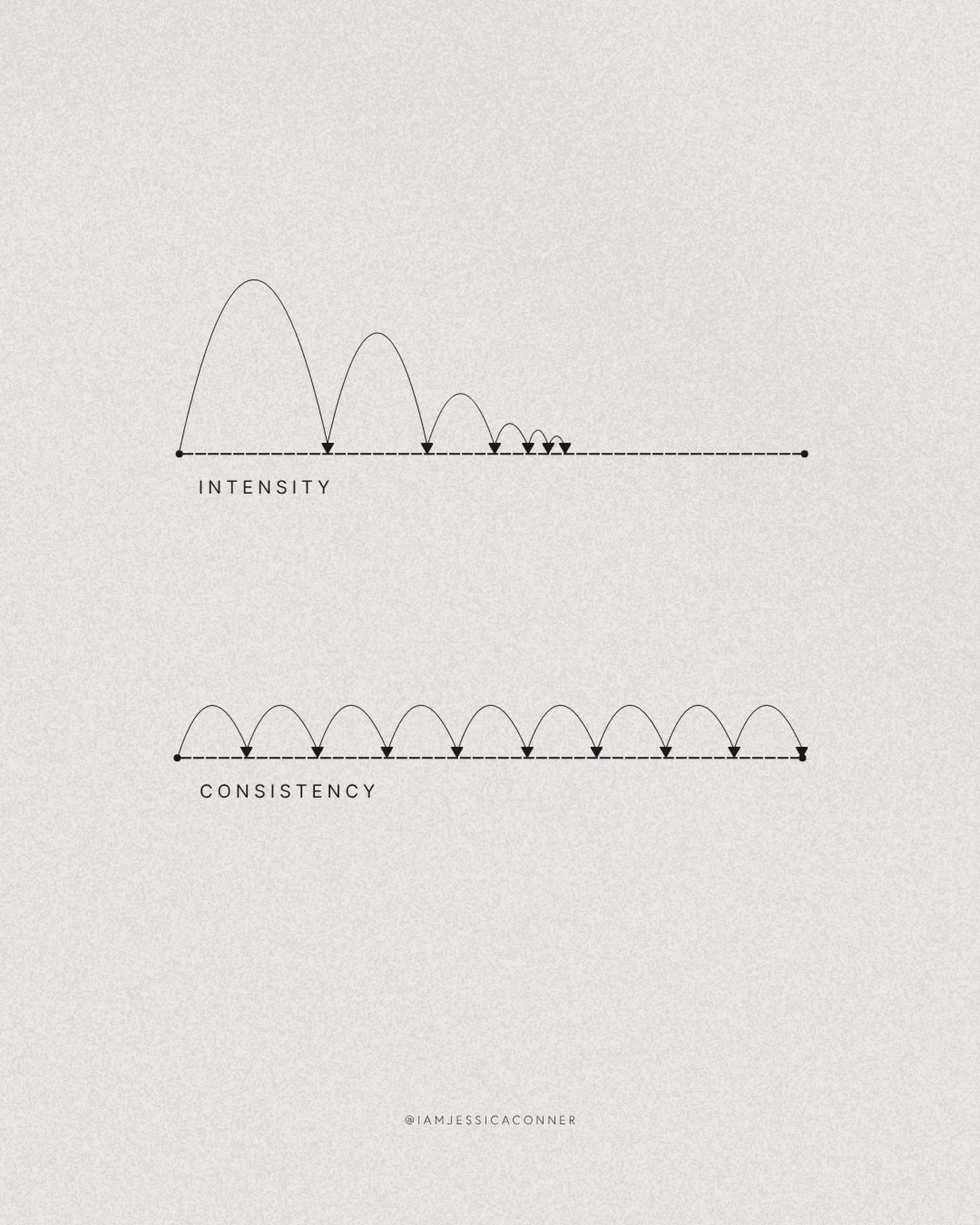 INTENSITY

CONSISTENCY

@IAMJESSICACONNER